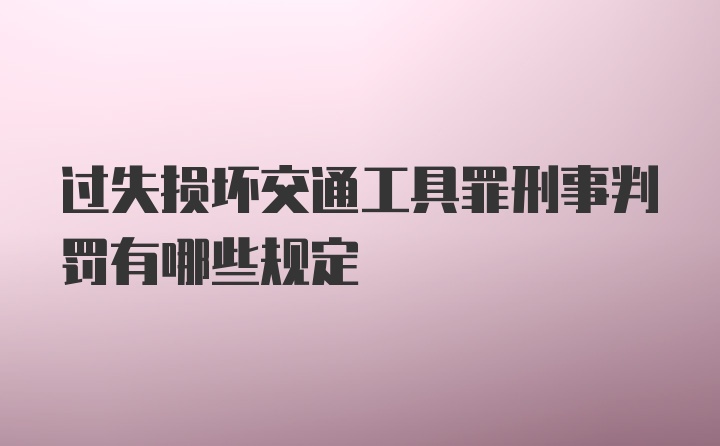 过失损坏交通工具罪刑事判罚有哪些规定